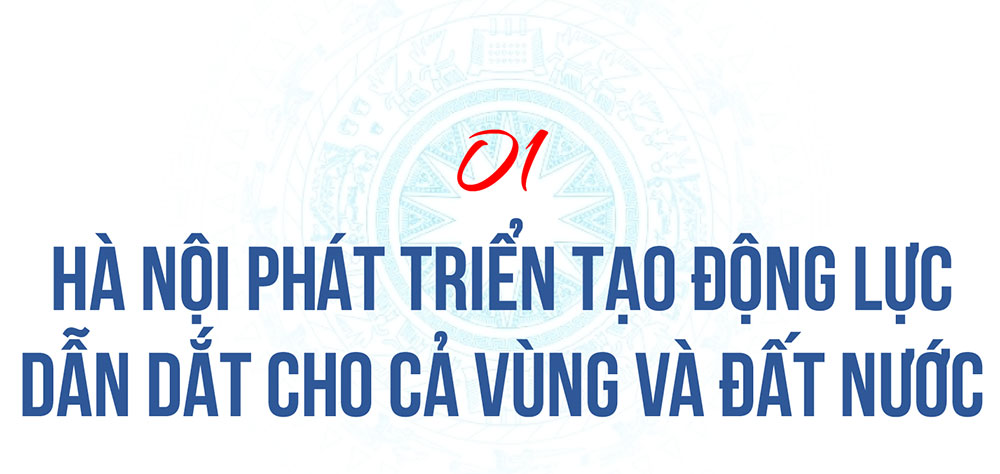 01

HÀ NỘI PHÁT TRIỂN TẠO ĐỘNG LỰC DẪN DẮT CHO CẢ VÙNG VÀ ĐẤT NƯỚC